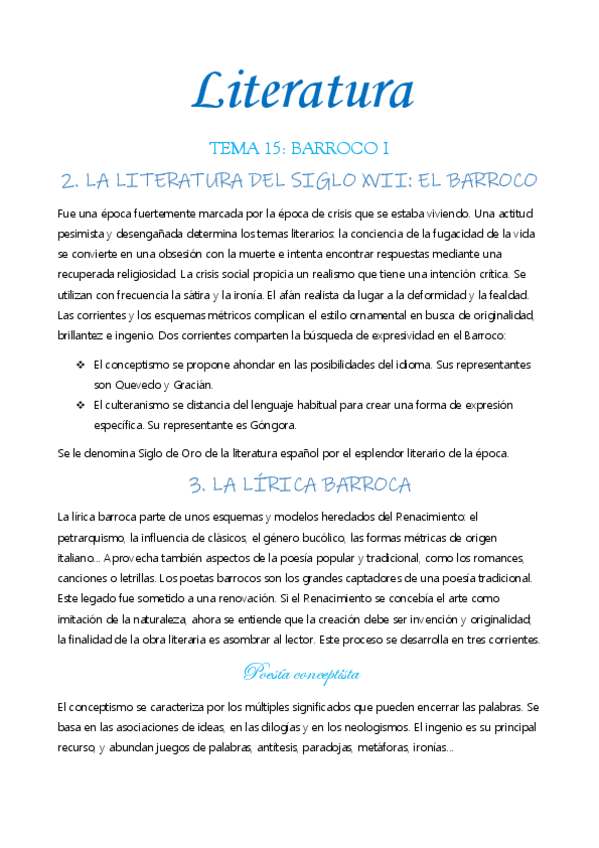 Literatura

TEMA 15: BARROCO I

2. LA LITERATURA DEL SIGLO XVII: EL BARROCO

Fue una época fuertemente marcada por la época de crisis que se estaba viviendo. Una actitud pesimista y desengañada determina los temas literarios: la conciencia de la fugacidad de la vida se convierte en una obsesión con la muerte e intenta encontrar respuestas mediante una recuperada religiosidad. La crisis social propicia un realismo que tiene una intención crítica. Se utilizan con frecuencia la sátira y la ironía. El afán realista da lugar a la deformidad y la fealdad. Las corrientes y los esquemas métricos complican el estilo ornamental en busca de originalidad, brillantez e ingenio. Dos corrientes comparten la búsqueda de expresividad en el Barroco:

❖ El conceptismo se propone ahondar en las posibilidades del idioma. Sus representantes son Quevedo y Gracián.
❖ El culteranismo se distancia del lenguaje habitual para crear una forma de expresión específica. Su representante es Góngora.

Se le denomina Siglo de Oro de la literatura español por el esplendor literario de la época.

3. LA LÍRICA BARROCA

La lírica barroca parte de unos esquemas y modelos heredados del Renacimiento: el petrarquismo, la influencia de clásicos, el género bucólico, las formas métricas de origen italiano... Aprovecha también aspectos de la poesía popular y tradicional, como los romances, canciones o letrillas. Los poetas barrocos son los grandes captadores de una poesía tradicional. Este legado fue sometido a una renovación. Si el Renacimiento se concebía el arte como imitación de la naturaleza, ahora se entiende que la creación debe ser invención y originalidad; la finalidad de la obra literaria es asombrar al lector. Este proceso se desarrolla en tres corrientes.

Poesía conceptista

El conceptismo se caracteriza por los múltiples significados que pueden encerrar las palabras. Se basa en las asociaciones de ideas, en las dilogías y en los neologismos. El ingenio es su principal recurso, y abundan juegos de palabras, antítesis, paradojas, metáforas, ironías...